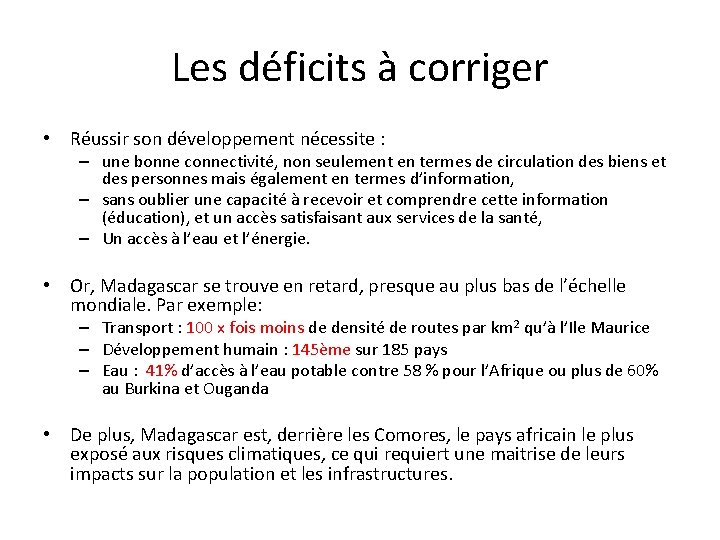 Les déficits à corriger

• Réussir son développement nécessite :
 – une bonne connectivité, non seulement en termes de circulation des biens et des personnes mais également en termes d'information,
 – sans oublier une capacité à recevoir et comprendre cette information (éducation), et un accès satisfaisant aux services de la santé,
 – Un accès à l'eau et l'énergie.

• Or, Madagascar se trouve en retard, presque au plus bas de l'échelle mondiale. Par exemple:
 – Transport : 100 x fois moins de densité de routes par $km^2$ qu'à l'Ile Maurice
 – Développement humain : 145ème sur 185 pays
 – Eau : 41% d'accès à l'eau potable contre 58 % pour l'Afrique ou plus de 60% au Burkina et Ouganda

• De plus, Madagascar est, derrière les Comores, le pays africain le plus exposé aux risques climatiques, ce qui requiert une maitrise de leurs impacts sur la population et les infrastructures.